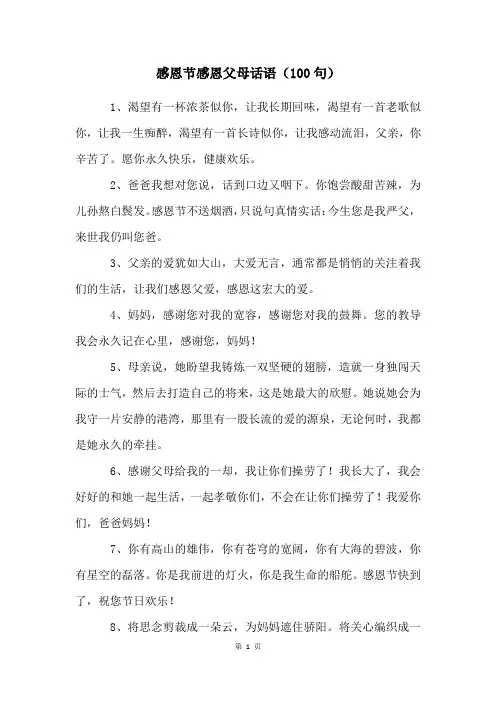 感恩节感恩父母话语（100句）

1、渴望有一杯浓茶似你，让我长期回味，渴望有一首老歌似你，让我一生痴醉，渴望有一首长诗似你，让我感动流泪，父亲，你辛苦了。愿你永久快乐，健康欢乐。

2、爸爸我想对您说，话到口边又咽下。你饱尝酸甜苦辣，为儿孙熬白鬓发。感恩节不送烟酒，只说句真情实话：今生您是我严父，来世我仍叫您爸。

3、父亲的爱犹如大山，大爱无言，通常都是悄悄的关注着我们的生活，让我们感恩父爱，感恩这宏大的爱。

4、妈妈，感谢您对我的宽容，感谢您对我的鼓舞。您的教导我会永久记在心里，感谢您，妈妈！

5、母亲说，她盼望我转炼一双坚硬的翅膀，造就一身独闯天际的士气，然后去打造自己的将来，这是她最大的欣慰。她说她会为我守一片安静的港湾，那里有一股长流的爱的源泉，无论何时，我都是她永久的牵挂。

6、感谢父母给我的一却，我让你们操劳了！我长大了，我会好好的和她一起生活，一起孝敬你们，不会在让你们操劳了！我爱你们，爸爸妈妈！

7、你有高山的雄伟，你有苍穹的宽阔，你有大海的碧波，你有星空的磊落。你是我前进的灯火，你是我生命的船舵。感恩节快到了，祝您节日欢乐！

8、将思念剪裁成一朵云，为妈妈遮住骄阳。将关心编织成一

第 1 页